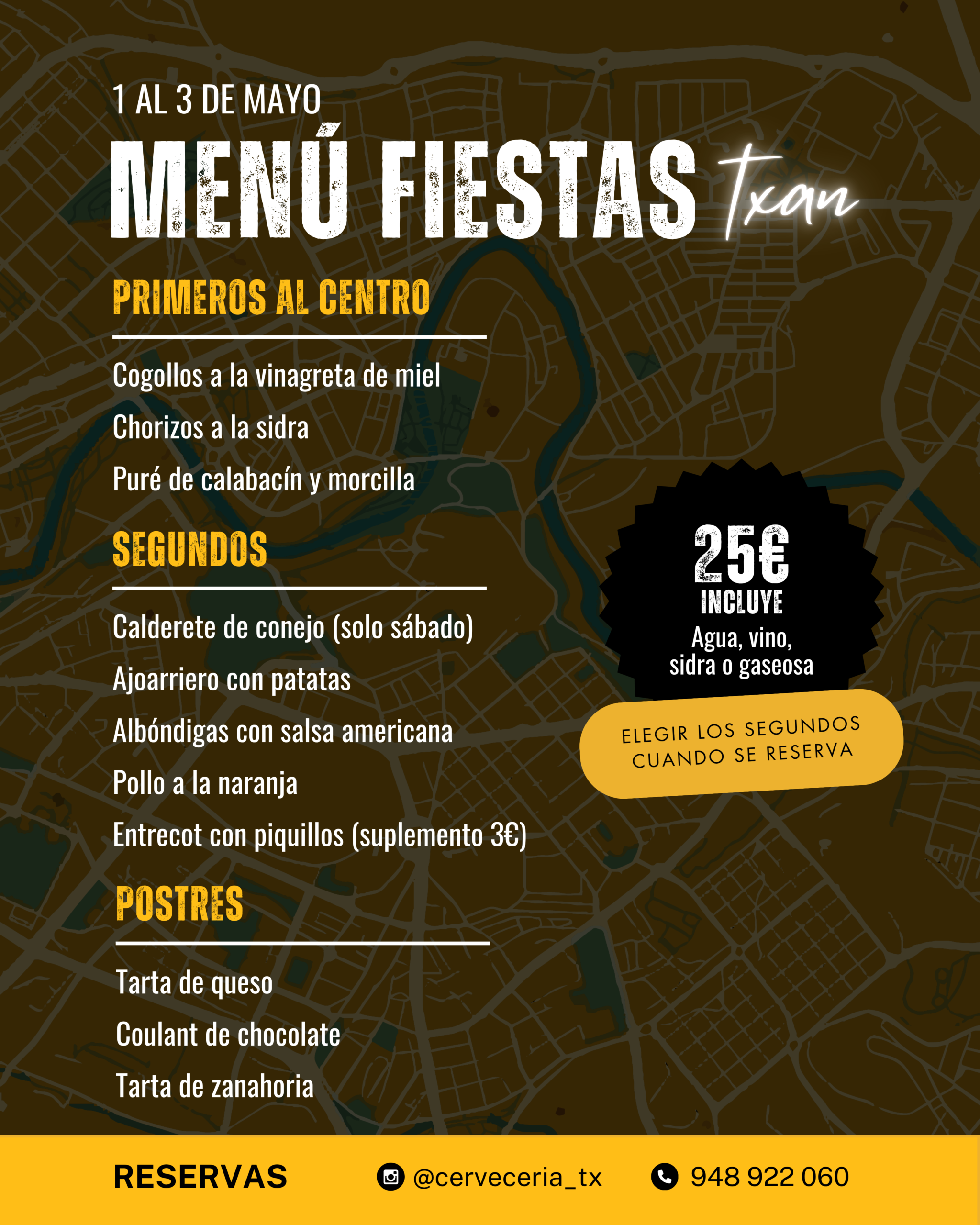 1 AL 3 DE MAYO

MENÚ FIESTAS Txan

PRIMEROS AL CENTRO

Cogollos a la vinagreta de miel

Chorizos a la sidra

Puré de calabacín y morcilla

SEGUNDOS

Calderete de conejo (solo sábado)

Ajoarriero con patatas

Albóndigas con salsa americana

Pollo a la naranja

Entrecot con piquillos (suplemento 3€)

POSTRES

Tarta de queso

Coulant de chocolate

Tarta de zanahoria

25€
INCLUYE
Agua, vino, sidra o gaseosa

ELEGIR LOS SEGUNDOS CUANDO SE RESERVA

RESERVAS @cerveceria_tx 948 922 060